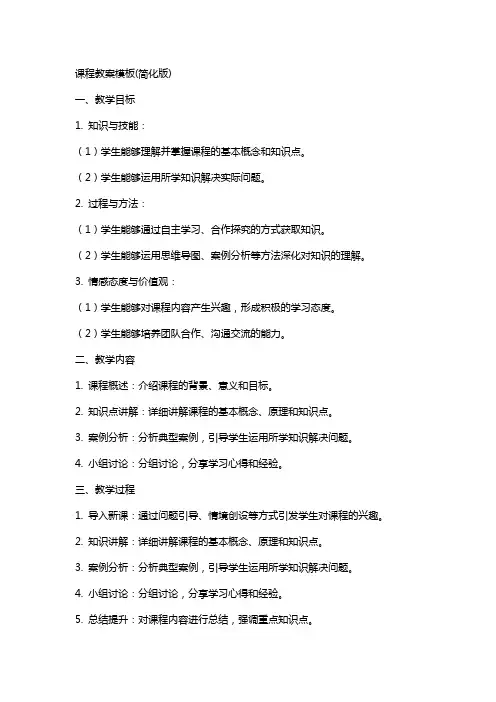 课程教案模板(简化版)

一、教学目标

1. 知识与技能：

（1）学生能够理解并掌握课程的基本概念和知识点。

（2）学生能够运用所学知识解决实际问题。

2. 过程与方法：

（1）学生能够通过自主学习、合作探究的方式获取知识。

（2）学生能够运用思维导图、案例分析等方法深化对知识的理解。

3. 情感态度与价值观：

（1）学生能够对课程内容产生兴趣，形成积极的学习态度。

（2）学生能够培养团队合作、沟通交流的能力。

二、教学内容

1. 课程概述：介绍课程的背景、意义和目标。

2. 知识点讲解：详细讲解课程的基本概念、原理和知识点。

3. 案例分析：分析典型案例，引导学生运用所学知识解决问题。

4. 小组讨论：分组讨论，分享学习心得和经验。

三、教学过程

1. 导入新课：通过问题引导、情境创设等方式引发学生对课程的兴趣。

2. 知识讲解：详细讲解课程的基本概念、原理和知识点。

3. 案例分析：分析典型案例，引导学生运用所学知识解决问题。

4. 小组讨论：分组讨论，分享学习心得和经验。

5. 总结提升：对课程内容进行总结，强调重点知识点。